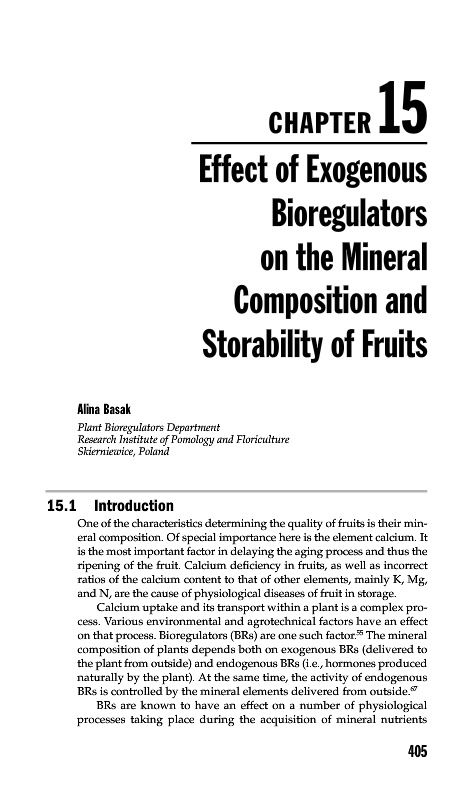 CHAPTER 15

Effect of Exogenous Bioregulators on the Mineral Composition and Storability of Fruits

Alina Basak

Plant Bioregulators Department
Research Institute of Pomology and Floriculture
Skierniewice, Poland

15.1 Introduction

One of the characteristics determining the quality of fruits is their mineral composition. Of special importance here is the element calcium. It is the most important factor in delaying the aging process and thus the ripening of the fruit. Calcium deficiency in fruits, as well as incorrect ratios of the calcium content to that of other elements, mainly K, Mg, and N, are the cause of physiological diseases of fruit in storage.

Calcium uptake and its transport within a plant is a complex process. Various environmental and agrotechnical factors have an effect on that process. Bioregulators (BRs) are one such factor.$^{55}$ The mineral composition of plants depends both on exogenous BRs (delivered to the plant from outside) and endogenous BRs (i.e., hormones produced naturally by the plant). At the same time, the activity of endogenous BRs is controlled by the mineral elements delivered from outside.$^{67}$

BRs are known to have an effect on a number of physiological processes taking place during the acquisition of mineral nutrients

405